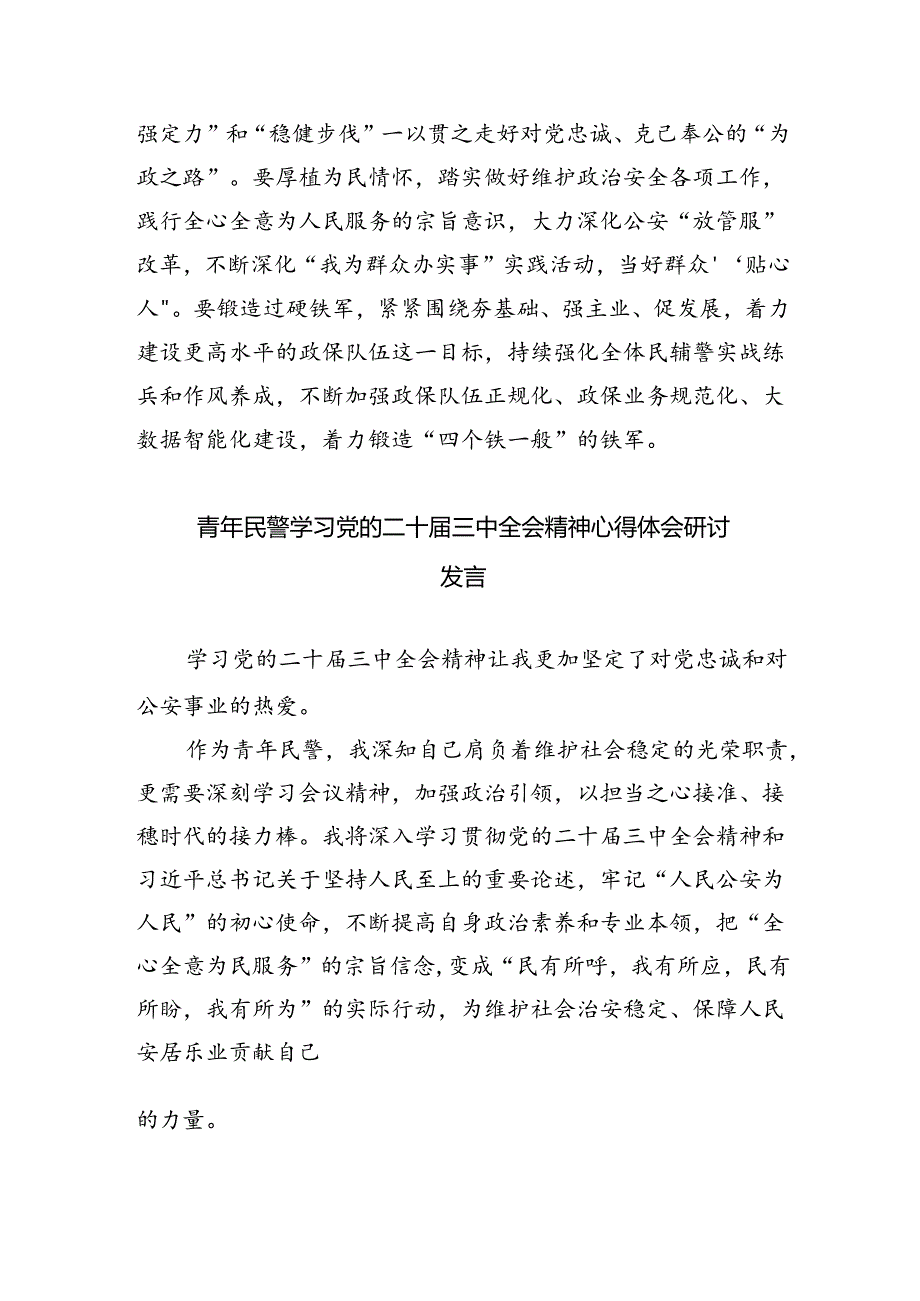 强定力”和“稳健步伐”一以贯之走好对党忠诚、克己奉公的“为政之路”。要厚植为民情怀，踏实做好维护政治安全各项工作，践行全心全意为人民服务的宗旨意识，大力深化公安“放管服”改革，不断深化“我为群众办实事”实践活动，当好群众'‘贴心人"。要锻造过硬铁军，紧紧围绕夯基础、强主业、促发展，着力建设更高水平的政保队伍这一目标，持续强化全体民辅警实战练兵和作风养成，不断加强政保队伍正规化、政保业务规范化、大数据智能化建设，着力锻造“四个铁一般”的铁军。

青年民警学习党的二十届三中全会精神心得体会研讨发言

学习党的二十届三中全会精神让我更加坚定了对党忠诚和对公安事业的热爱。

作为青年民警，我深知自己肩负着维护社会稳定的光荣职责，更需要深刻学习会议精神，加强政治引领，以担当之心接准、接稳时代的接力棒。我将深入学习贯彻党的二十届三中全会精神和习近平总书记关于坚持人民至上的重要论述，牢记“人民公安为人民”的初心使命，不断提高自身政治素养和专业本领，把“全心全意为民服务”的宗旨信念，变成“民有所呼，我有所应，民有所盼，我有所为”的实际行动，为维护社会治安稳定、保障人民安居乐业贡献自己

的力量。